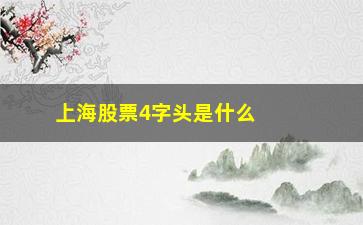 上海股票4字头是什么